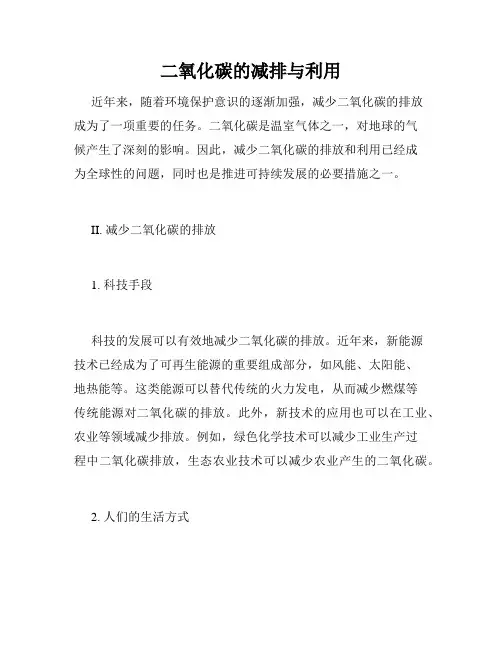 二氧化碳的减排与利用

近年来，随着环境保护意识的逐渐加强，减少二氧化碳的排放成为了一项重要的任务。二氧化碳是温室气体之一，对地球的气候产生了深刻的影响。因此，减少二氧化碳的排放和利用已经成为全球性的问题，同时也是推进可持续发展的必要措施之一。

II. 减少二氧化碳的排放

1. 科技手段

科技的发展可以有效地减少二氧化碳的排放。近年来，新能源技术已经成为了可再生能源的重要组成部分，如风能、太阳能、地热能等。这类能源可以替代传统的火力发电，从而减少燃煤等传统能源对二氧化碳的排放。此外，新技术的应用也可以在工业、农业等领域减少排放。例如，绿色化学技术可以减少工业生产过程中二氧化碳排放，生态农业技术可以减少农业产生的二氧化碳。

2. 人们的生活方式